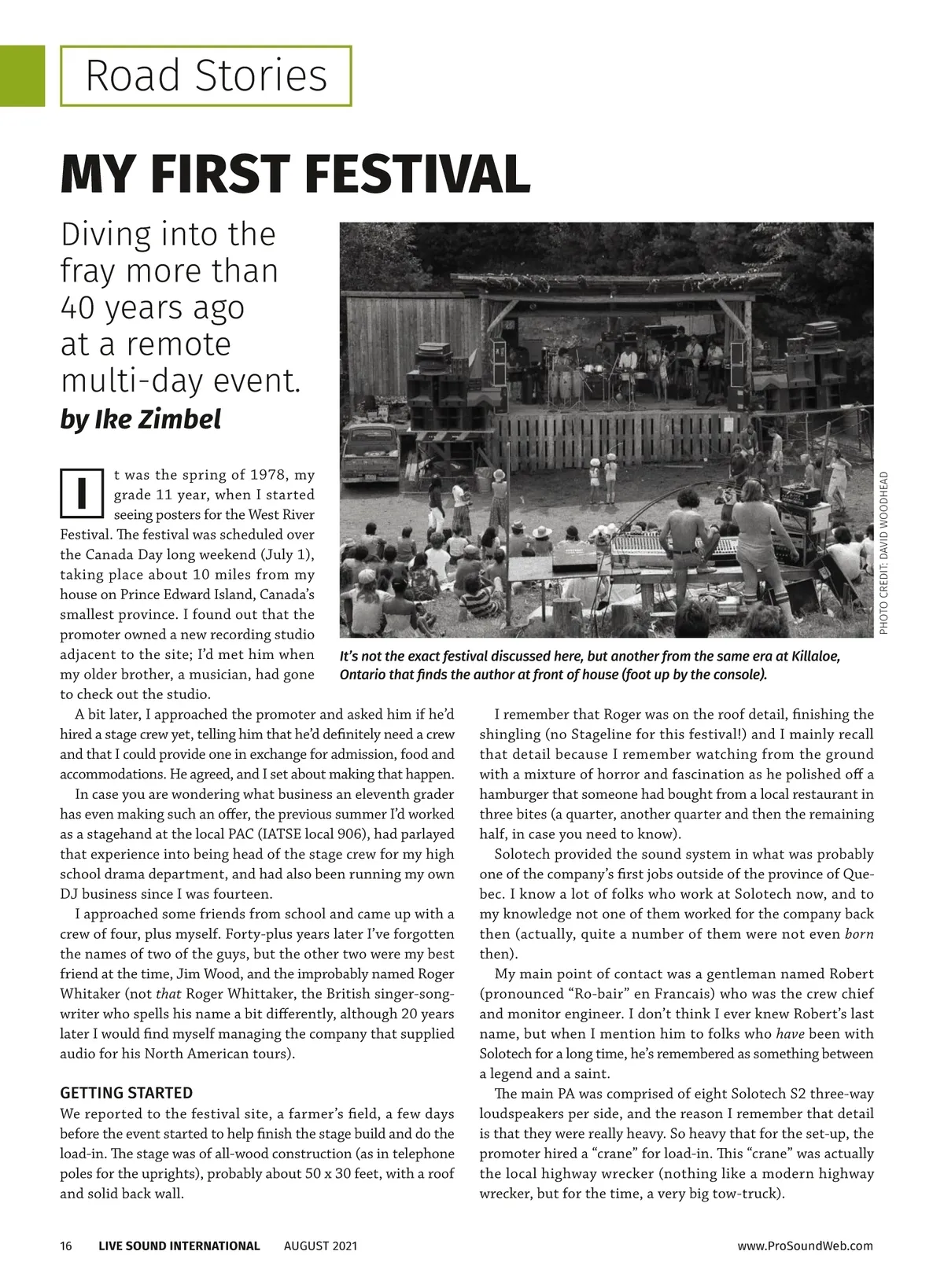 Road Stories

MY FIRST FESTIVAL

Diving into the fray more than 40 years ago at a remote multi-day event.

by Ike Zimbel

PHOTO CREDIT: DAVID WOODHEAD

It's not the exact festival discussed here, but another from the same era at Killaloe, Ontario that finds the author at front of house (foot up by the console).

It was the spring of 1978, my grade 11 year, when I started seeing posters for the West River Festival. The festival was scheduled over the Canada Day long weekend (July 1), taking place about 10 miles from my house on Prince Edward Island, Canada's smallest province. I found out that the promoter owned a new recording studio adjacent to the site; I'd met him when my older brother, a musician, had gone to check out the studio.

A bit later, I approached the promoter and asked him if he'd hired a stage crew yet, telling him that he'd definitely need a crew and that I could provide one in exchange for admission, food and accommodations. He agreed, and I set about making that happen.

In case you are wondering what business an eleventh grader has even making such an offer, the previous summer I'd worked as a stagehand at the local PAC (IATSE local 906), had parlayed that experience into being head of the stage crew for my high school drama department, and had also been running my own DJ business since I was fourteen.

I approached some friends from school and came up with a crew of four, plus myself. Forty-plus years later I've forgotten the names of two of the guys, but the other two were my best friend at the time, Jim Wood, and the improbably named Roger Whitaker (not that Roger Whittaker, the British singer-songwriter who spells his name a bit differently, although 20 years later I would find myself managing the company that supplied audio for his North American tours).

GETTING STARTED

We reported to the festival site, a farmer's field, a few days before the event started to help finish the stage build and do the load-in. The stage was of all-wood construction (as in telephone poles for the uprights), probably about 50 x 30 feet, with a roof and solid back wall.

I remember that Roger was on the roof detail, finishing the shingling (no Stageline for this festival!) and I mainly recall that detail because I remember watching from the ground with a mixture of horror and fascination as he polished off a hamburger that someone had bought from a local restaurant in three bites (a quarter, another quarter and then the remaining half, in case you need to know).

Solotech provided the sound system in what was probably one of the company's first jobs outside of the province of Quebec. I know a lot of folks who work at Solotech now, and to my knowledge not one of them worked for the company back then (actually, quite a number of them were not even born then).

My main point of contact was a gentleman named Robert (pronounced "Ro-bair" en Francais) who was the crew chief and monitor engineer. I don't think I ever knew Robert's last name, but when I mention him to folks who have been with Solotech for a long time, he's remembered as something between a legend and a saint.

The main PA was comprised of eight Solotech S2 three-way loudspeakers per side, and the reason I remember that detail is that they were really heavy. So heavy that for the set-up, the promoter hired a "crane" for load-in. This "crane" was actually the local highway wrecker (nothing like a modern highway wrecker, but for the time, a very big tow-truck).

16 LIVE SOUND INTERNATIONAL AUGUST 2021 www.ProSoundWeb.com